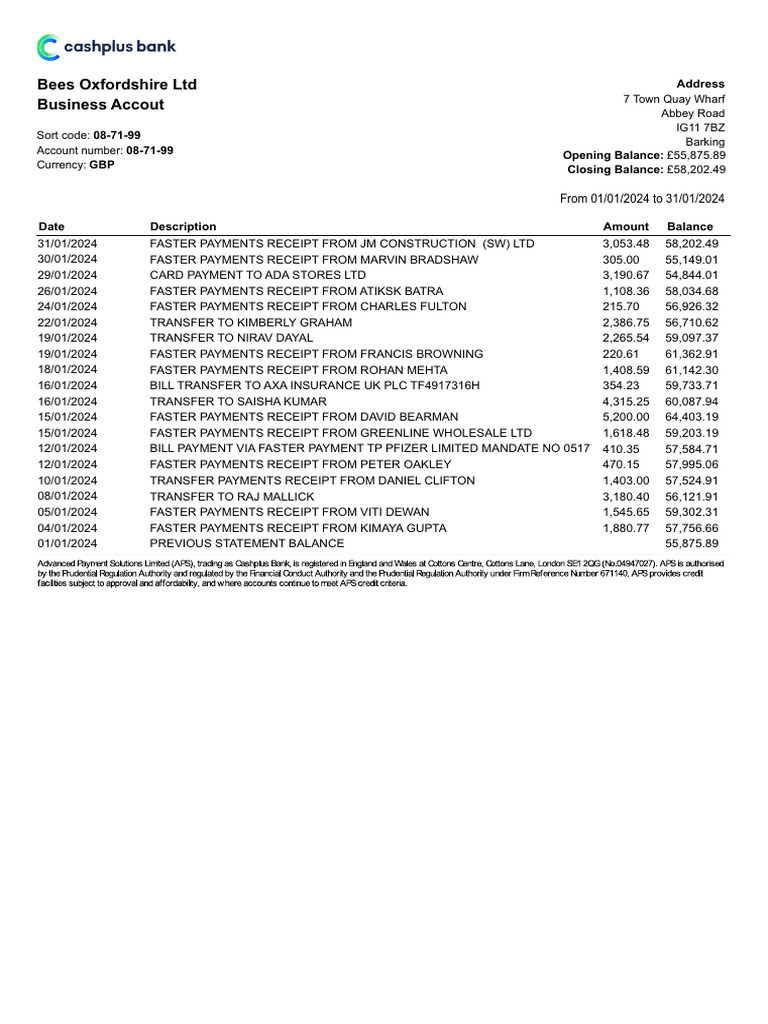 cashplus bank

Bees Oxfordshire Ltd
Business Accout

Sort code: 08-71-99
Account number: 08-71-99
Currency: GBP

Address
7 Town Quay Wharf
Abbey Road
IG11 7BZ
Barking
Opening Balance: £55,875.89
Closing Balance: £58,202.49

From 01/01/2024 to 31/01/2024

| Date | Description | Amount | Balance |
|---|---|---|---|
| 31/01/2024 | FASTER PAYMENTS RECEIPT FROM JM CONSTRUCTION (SW) LTD | 3,053.48 | 58,202.49 |
| 30/01/2024 | FASTER PAYMENTS RECEIPT FROM MARVIN BRADSHAW | 305.00 | 55,149.01 |
| 29/01/2024 | CARD PAYMENT TO ADA STORES LTD | 3,190.67 | 54,844.01 |
| 26/01/2024 | FASTER PAYMENTS RECEIPT FROM ATIKSK BATRA | 1,108.36 | 58,034.68 |
| 24/01/2024 | FASTER PAYMENTS RECEIPT FROM CHARLES FULTON | 215.70 | 56,926.32 |
| 22/01/2024 | TRANSFER TO KIMBERLY GRAHAM | 2,386.75 | 56,710.62 |
| 19/01/2024 | TRANSFER TO NIRAV DAYAL | 2,265.54 | 59,097.37 |
| 19/01/2024 | FASTER PAYMENTS RECEIPT FROM FRANCIS BROWNING | 220.61 | 61,362.91 |
| 18/01/2024 | FASTER PAYMENTS RECEIPT FROM ROHAN MEHTA | 1,408.59 | 61,142.30 |
| 16/01/2024 | BILL TRANSFER TO AXA INSURANCE UK PLC TF4917316H | 354.23 | 59,733.71 |
| 16/01/2024 | TRANSFER TO SAISHA KUMAR | 4,315.25 | 60,087.94 |
| 15/01/2024 | FASTER PAYMENTS RECEIPT FROM DAVID BEARMAN | 5,200.00 | 64,403.19 |
| 15/01/2024 | FASTER PAYMENTS RECEIPT FROM GREENLINE WHOLESALE LTD | 1,618.48 | 59,203.19 |
| 12/01/2024 | BILL PAYMENT VIA FASTER PAYMENT TP PFIZER LIMITED MANDATE NO 0517 | 410.35 | 57,584.71 |
| 12/01/2024 | FASTER PAYMENTS RECEIPT FROM PETER OAKLEY | 470.15 | 57,995.06 |
| 10/01/2024 | TRANSFER PAYMENTS RECEIPT FROM DANIEL CLIFTON | 1,403.00 | 57,524.91 |
| 08/01/2024 | TRANSFER TO RAJ MALLICK | 3,180.40 | 56,121.91 |
| 05/01/2024 | FASTER PAYMENTS RECEIPT FROM VITI DEWAN | 1,545.65 | 59,302.31 |
| 04/01/2024 | FASTER PAYMENTS RECEIPT FROM KIMAYA GUPTA | 1,880.77 | 57,756.66 |
| 01/01/2024 | PREVIOUS STATEMENT BALANCE | | 55,875.89 |

Advanced Payment Solutions Limited (APS), trading as Cashplus Bank, is registered in England and Wales at Cottons Centre, Cottons Lane, London SE1 2QG (No.04947027). APS is authorised by the Prudential Regulation Authority and regulated by the Financial Conduct Authority and the Prudential Regulation Authority under Firm Reference Number 671140. APS provides credit facilities subject to approval and affordability, and where accounts continue to meet APS credit criteria.